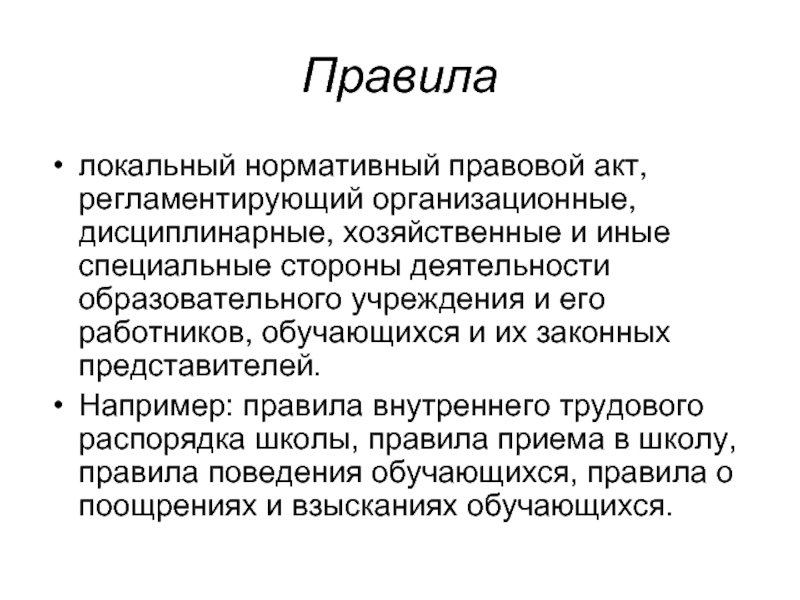 Правила

• локальный нормативный правовой акт, регламентирующий организационные, дисциплинарные, хозяйственные и иные специальные стороны деятельности образовательного учреждения и его работников, обучающихся и их законных представителей.

• Например: правила внутреннего трудового распорядка школы, правила приема в школу, правила поведения обучающихся, правила о поощрениях и взысканиях обучающихся.